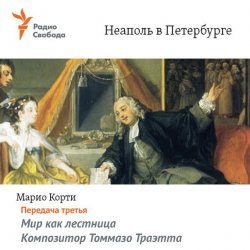 Радио Свобода

Неаполь в Петербурге

Марио Корти
Передача третья
Мир как лестница
Композитор Томмазо Траэтта